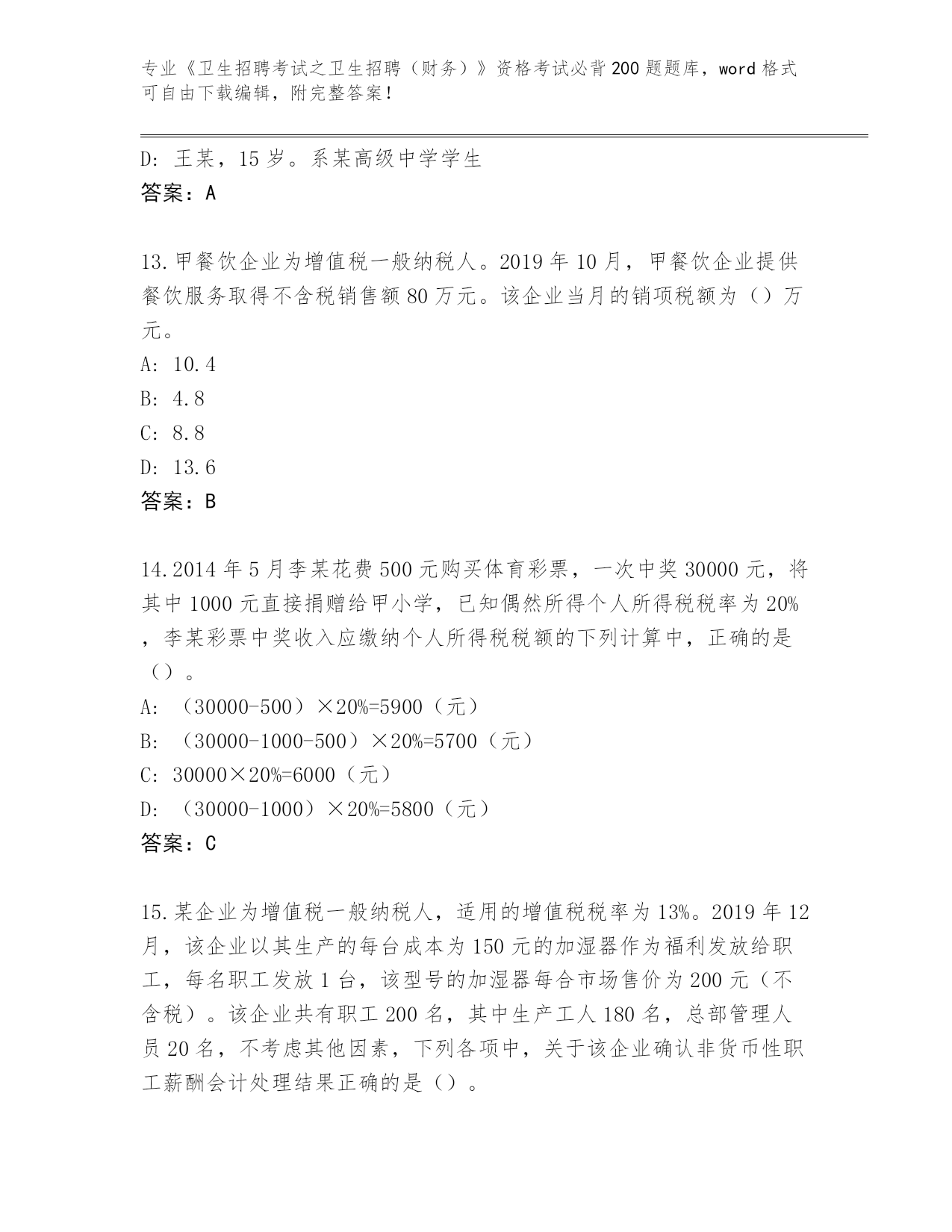 专业《卫生招聘考试之卫生招聘（财务）》资格考试必背200题题库，word格式可自由下载编辑，附完整答案！

D：王某，15岁。系某高级中学学生
答案：A

13.甲餐饮企业为增值税一般纳税人。2019年10月，甲餐饮企业提供餐饮服务取得不含税销售额80万元。该企业当月的销项税额为（）万元。
A：10.4
B：4.8
C：8.8
D：13.6
答案：B

14.2014年5月李某花费500元购买体育彩票，一次中奖30000元，将其中1000元直接捐赠给甲小学，已知偶然所得个人所得税税率为20%，李某彩票中奖收入应缴纳个人所得税税额的下列计算中，正确的是（）。
A：（30000-500）×20%=5900（元）
B：（30000-1000-500）×20%=5700（元）
C：30000×20%=6000（元）
D：（30000-1000）×20%=5800（元）
答案：C

15.某企业为增值税一般纳税人，适用的增值税税率为13%。2019年12月，该企业以其生产的每台成本为150元的加湿器作为福利发放给职工，每名职工发放1台，该型号的加湿器每合市场售价为200元（不含税）。该企业共有职工200名，其中生产工人180名，总部管理人员20名，不考虑其他因素，下列各项中，关于该企业确认非货币性职工薪酬会计处理结果正确的是（）。